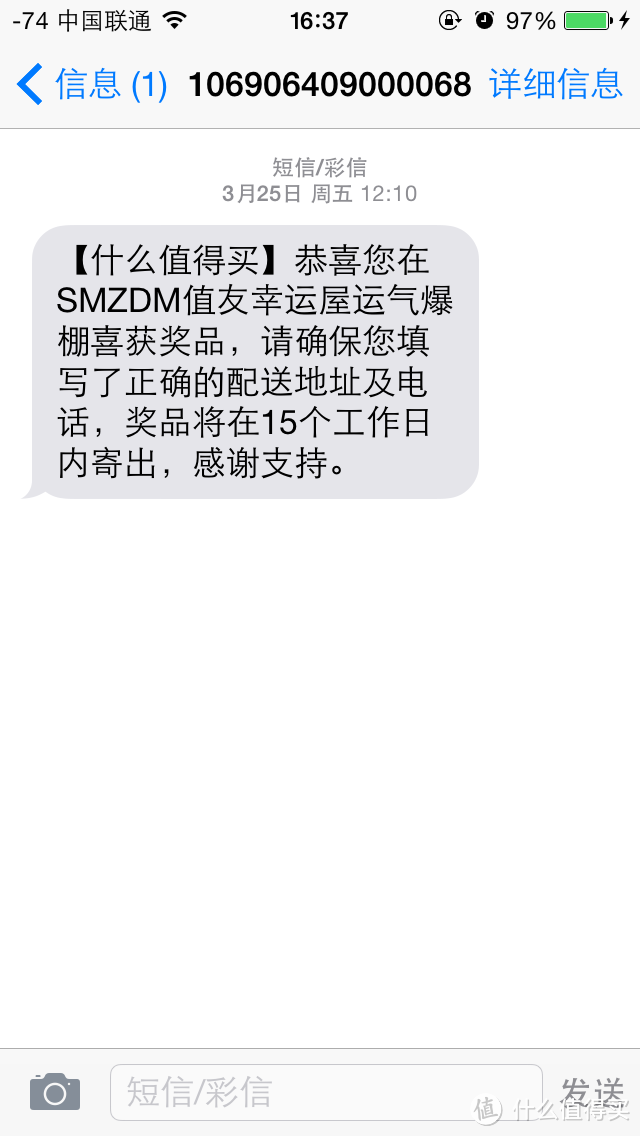 -74 中国联通 16:37 97%

信息 (1) 106906409000068 详细信息

短信/彩信
3月25日 周五 12:10

【什么值得买】恭喜您在SMZDM值友幸运屋运气爆棚喜获奖品，请确保您填写了正确的配送地址及电话，奖品将在15个工作日内寄出，感谢支持。

短信/彩信 发送

值 什么值得买